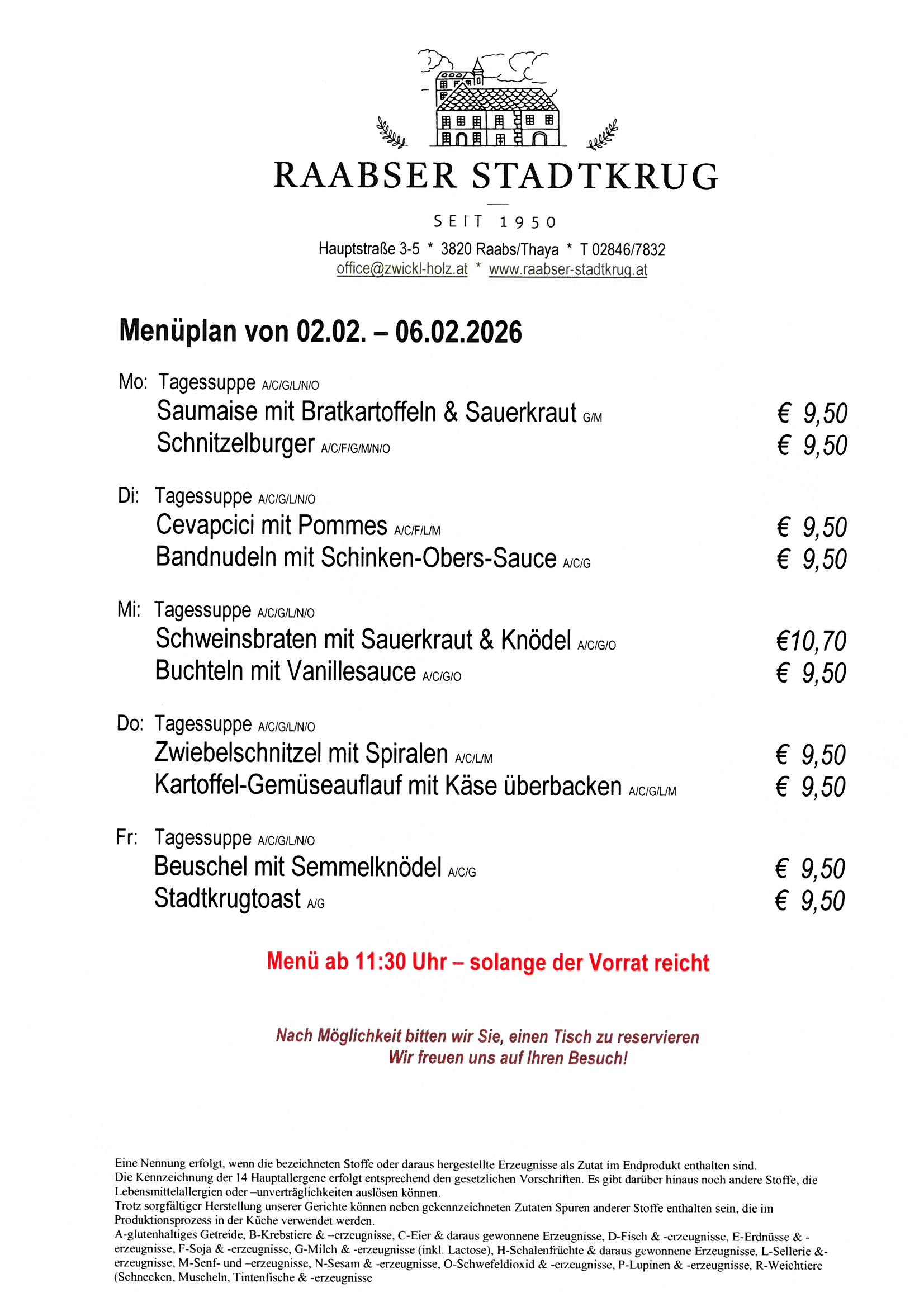 RAABSER STADTKRUG

SEIT 1950

Hauptstraße 3-5 * 3820 Raabs/Thaya * T 02846/7832
office@zwickl-holz.at * www.raabser-stadtkrug.at

Menüplan von 02.02. – 06.02.2026

Mo: Tagessuppe A/C/G/L/N/O
Saumaise mit Bratkartoffeln & Sauerkraut G/M € 9,50
Schnitzelburger A/C/F/G/M/N/O € 9,50

Di: Tagessuppe A/C/G/L/N/O
Cevapcici mit Pommes A/C/F/L/M € 9,50
Bandnudeln mit Schinken-Obers-Sauce A/C/G € 9,50

Mi: Tagessuppe A/C/G/L/N/O
Schweinsbraten mit Sauerkraut & Knödel A/C/G/O €10,70
Buchteln mit Vanillesauce A/C/G/O € 9,50

Do: Tagessuppe A/C/G/L/N/O
Zwiebelschnitzel mit Spiralen A/C/L/M € 9,50
Kartoffel-Gemüseauflauf mit Käse überbacken A/C/G/L/M € 9,50

Fr: Tagessuppe A/C/G/L/N/O
Beuschel mit Semmelknödel A/C/G € 9,50
Stadtkrugtoast A/G € 9,50

Menü ab 11:30 Uhr – solange der Vorrat reicht

Nach Möglichkeit bitten wir Sie, einen Tisch zu reservieren
Wir freuen uns auf Ihren Besuch!

Eine Nennung erfolgt, wenn die bezeichneten Stoffe oder daraus hergestellte Erzeugnisse als Zutat im Endprodukt enthalten sind.
Die Kennzeichnung der 14 Hauptallergene erfolgt entsprechend den gesetzlichen Vorschriften. Es gibt darüber hinaus noch andere Stoffe, die Lebensmittelallergien oder –unverträglichkeiten auslösen können.
Trotz sorgfältiger Herstellung unserer Gerichte können neben gekennzeichneten Zutaten Spuren anderer Stoffe enthalten sein, die im Produktionsprozess in der Küche verwendet werden.
A-glutenhaltiges Getreide, B-Krebstiere & –erzeugnisse, C-Eier & daraus gewonnene Erzeugnisse, D-Fisch & -erzeugnisse, E-Erdnüsse & -erzeugnisse, F-Soja & -erzeugnisse, G-Milch & -erzeugnisse (inkl. Lactose), H-Schalenfrüchte & daraus gewonnene Erzeugnisse, L-Sellerie &-erzeugnisse, M-Senf- und –erzeugnisse, N-Sesam & -erzeugnisse, O-Schwefeldioxid & -erzeugnisse, P-Lupinen & -erzeugnisse, R-Weichtiere (Schnecken, Muscheln, Tintenfische & -erzeugnisse